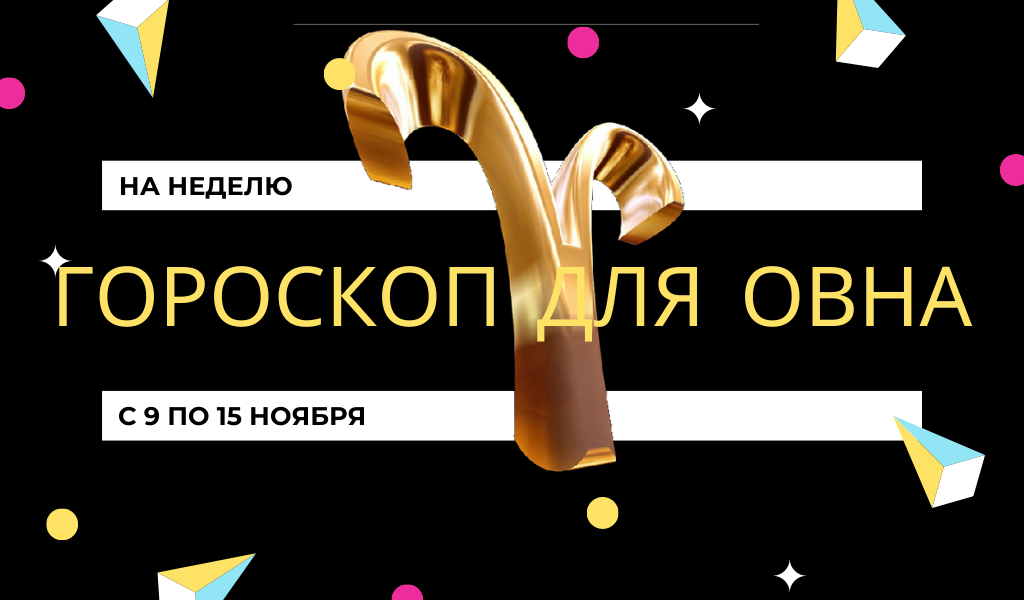 НА НЕДЕЛЮ

ГОРОСКОП ДЛЯ ОВНА

С 9 ПО 15 НОЯБРЯ